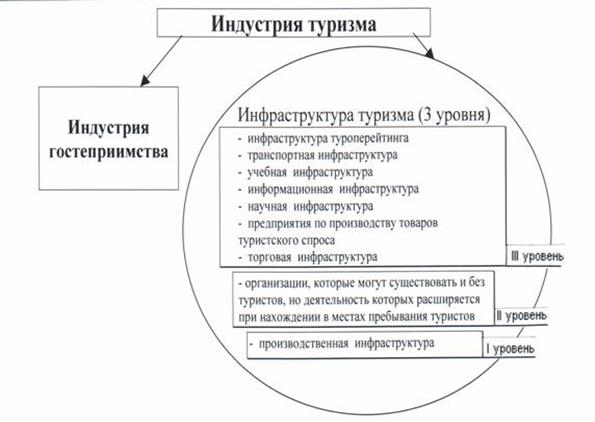 Индустрия туризма

Индустрия гостеприимства

Инфраструктура туризма (3 уровня)

- инфраструктура туроперейтинга
- транспортная инфраструктура
- учебная инфраструктура
- информационная инфраструктура
- научная инфраструктура
- предприятия по производству товаров туристского спроса
- торговая инфраструктура

III уровень

- организации, которые могут существовать и без туристов, но деятельность которых расширяется при нахождении в местах пребывания туристов

II уровень

- производственная инфраструктура

I уровень